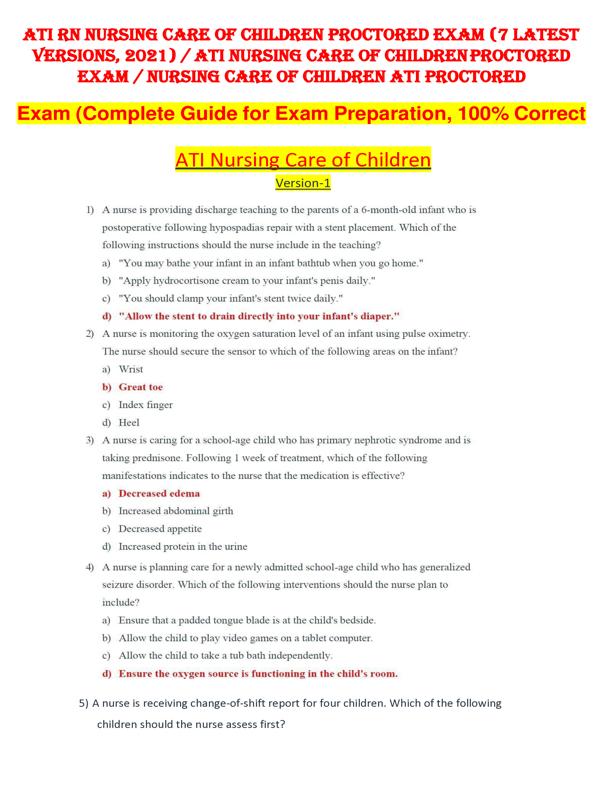 ATI RN NURSING CARE OF CHILDREN PROCTORED EXAM (7 LATEST VERSIONS, 2021) / ATI NURSING CARE OF CHILDREN PROCTORED EXAM / NURSING CARE OF CHILDREN ATI PROCTORED

Exam (Complete Guide for Exam Preparation, 100% Correct

ATI Nursing Care of Children

Version-1

1) A nurse is providing discharge teaching to the parents of a 6-month-old infant who is postoperative following hypospadias repair with a stent placement. Which of the following instructions should the nurse include in the teaching?
a) "You may bathe your infant in an infant bathtub when you go home."
b) "Apply hydrocortisone cream to your infant's penis daily."
c) "You should clamp your infant's stent twice daily."
d) "Allow the stent to drain directly into your infant's diaper."

2) A nurse is monitoring the oxygen saturation level of an infant using pulse oximetry. The nurse should secure the sensor to which of the following areas on the infant?
a) Wrist
b) Great toe
c) Index finger
d) Heel

3) A nurse is caring for a school-age child who has primary nephrotic syndrome and is taking prednisone. Following 1 week of treatment, which of the following manifestations indicates to the nurse that the medication is effective?
a) Decreased edema
b) Increased abdominal girth
c) Decreased appetite
d) Increased protein in the urine

4) A nurse is planning care for a newly admitted school-age child who has generalized seizure disorder. Which of the following interventions should the nurse plan to include?
a) Ensure that a padded tongue blade is at the child's bedside.
b) Allow the child to play video games on a tablet computer.
c) Allow the child to take a tub bath independently.
d) Ensure the oxygen source is functioning in the child's room.

5) A nurse is receiving change-of-shift report for four children. Which of the following children should the nurse assess first?